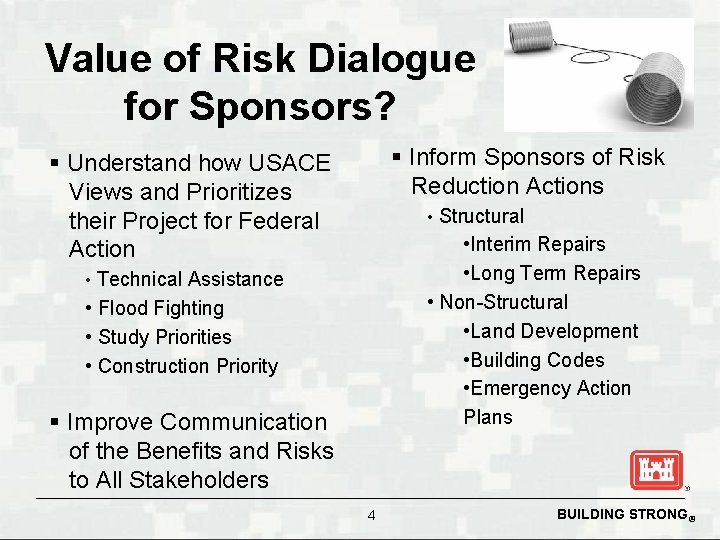 Value of Risk Dialogue for Sponsors?

▪ Understand how USACE Views and Prioritizes their Project for Federal Action
• Technical Assistance
• Flood Fighting
• Study Priorities
• Construction Priority

▪ Improve Communication of the Benefits and Risks to All Stakeholders

▪ Inform Sponsors of Risk Reduction Actions
• Structural
•Interim Repairs
•Long Term Repairs
• Non-Structural
•Land Development
•Building Codes
•Emergency Action Plans

4

BUILDING STRONG®